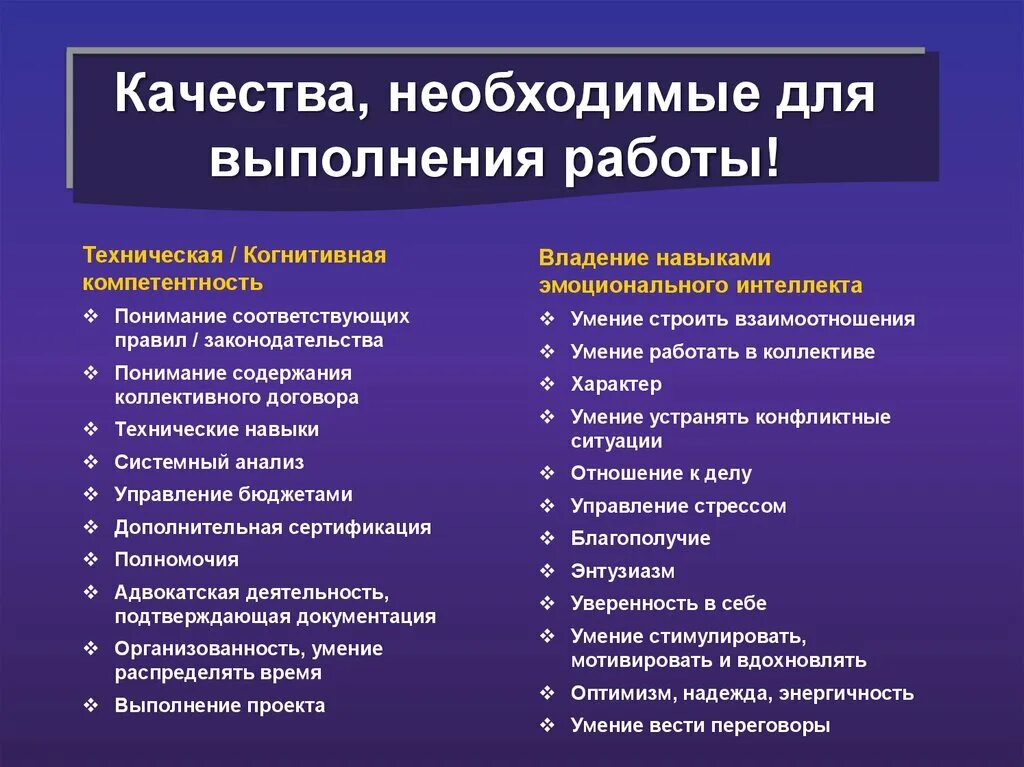 Качества, необходимые для выполнения работы!

Техническая / Когнитивная компетентность

❖ Понимание соответствующих правил / законодательства
❖ Понимание содержания коллективного договора
❖ Технические навыки
❖ Системный анализ
❖ Управление бюджетами
❖ Дополнительная сертификация
❖ Полномочия
❖ Адвокатская деятельность, подтверждающая документация
❖ Организованность, умение распределять время
❖ Выполнение проекта

Владение навыками эмоционального интеллекта

❖ Умение строить взаимоотношения
❖ Умение работать в коллективе
❖ Характер
❖ Умение устранять конфликтные ситуации
❖ Отношение к делу
❖ Управление стрессом
❖ Благополучие
❖ Энтузиазм
❖ Уверенность в себе
❖ Умение стимулировать, мотивировать и вдохновлять
❖ Оптимизм, надежда, энергичность
❖ Умение вести переговоры